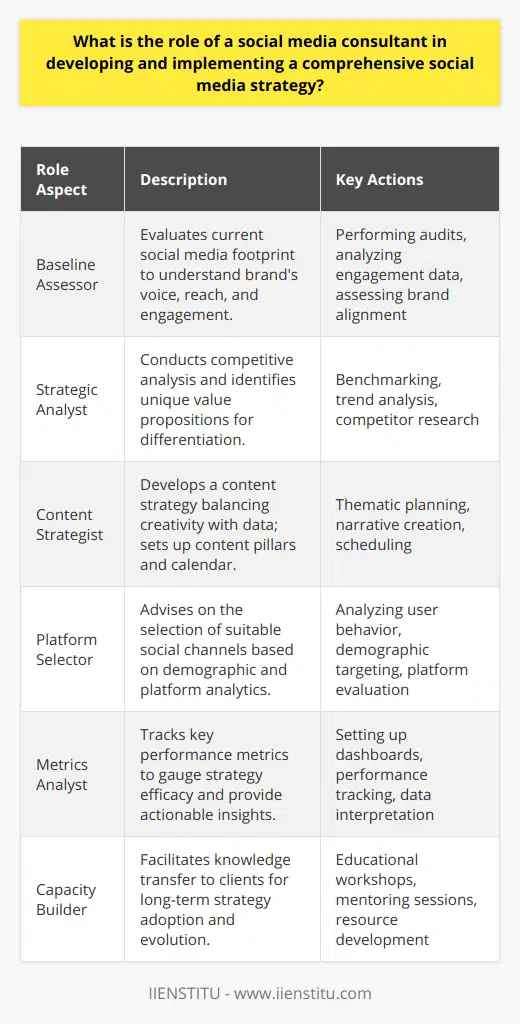 What is the role of a social media consultant in developing and implementing a comprehensive social media strategy?

| Role Aspect | Description | Key Actions |
|---|---|---|
| Baseline Assessor | Evaluates current social media footprint to understand brand's voice, reach, and engagement. | Performing audits, analyzing engagement data, assessing brand alignment |
| Strategic Analyst | Conducts competitive analysis and identifies unique value propositions for differentiation. | Benchmarking, trend analysis, competitor research |
| Content Strategist | Develops a content strategy balancing creativity with data; sets up content pillars and calendar. | Thematic planning, narrative creation, scheduling |
| Platform Selector | Advises on the selection of suitable social channels based on demographic and platform analytics. | Analyzing user behavior, demographic targeting, platform evaluation |
| Metrics Analyst | Tracks key performance metrics to gauge strategy efficacy and provide actionable insights. | Setting up dashboards, performance tracking, data interpretation |
| Capacity Builder | Facilitates knowledge transfer to clients for long-term strategy adoption and evolution. | Educational workshops, mentoring sessions, resource development |

IIENSTITU - www.iienstitu.com